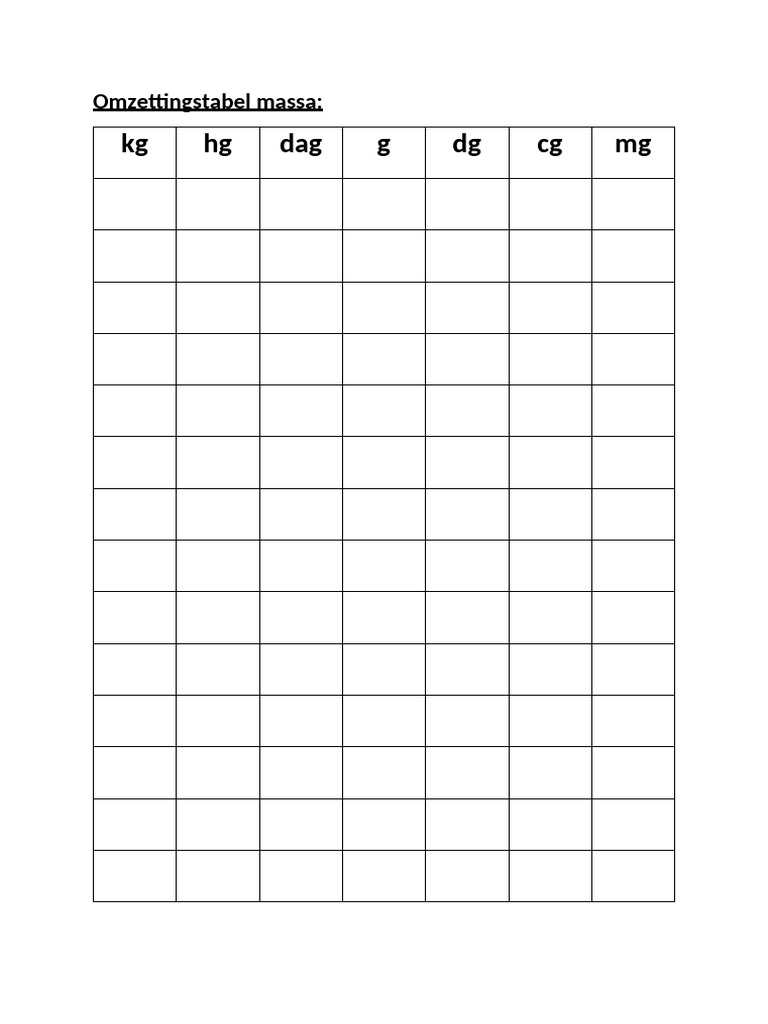 Omzettingstabel massa:

| kg | hg | dag | g | dg | cg | mg |
|---|---|---|---|---|---|---|
| | | | | | | |
| | | | | | | |
| | | | | | | |
| | | | | | | |
| | | | | | | |
| | | | | | | |
| | | | | | | |
| | | | | | | |
| | | | | | | |
| | | | | | | |
| | | | | | | |
| | | | | | | |
| | | | | | | |
| | | | | | | |